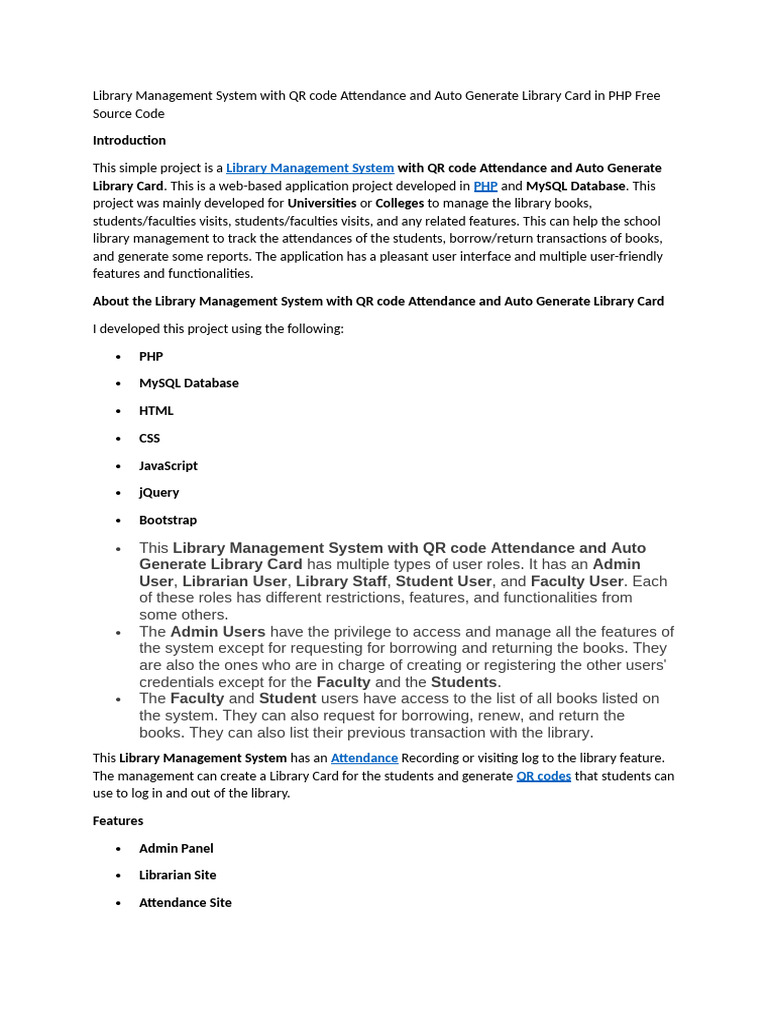 Library Management System with QR code Attendance and Auto Generate Library Card in PHP Free Source Code

Introduction

This simple project is a Library Management System with QR code Attendance and Auto Generate Library Card. This is a web-based application project developed in PHP and MySQL Database. This project was mainly developed for Universities or Colleges to manage the library books, students/faculties visits, students/faculties visits, and any related features. This can help the school library management to track the attendances of the students, borrow/return transactions of books, and generate some reports. The application has a pleasant user interface and multiple user-friendly features and functionalities.

About the Library Management System with QR code Attendance and Auto Generate Library Card

I developed this project using the following:

• PHP
• MySQL Database
• HTML
• CSS
• JavaScript
• jQuery
• Bootstrap
• This Library Management System with QR code Attendance and Auto Generate Library Card has multiple types of user roles. It has an Admin User, Librarian User, Library Staff, Student User, and Faculty User. Each of these roles has different restrictions, features, and functionalities from some others.
• The Admin Users have the privilege to access and manage all the features of the system except for requesting for borrowing and returning the books. They are also the ones who are in charge of creating or registering the other users' credentials except for the Faculty and the Students.
• The Faculty and Student users have access to the list of all books listed on the system. They can also request for borrowing, renew, and return the books. They can also list their previous transaction with the library.

This Library Management System has an Attendance Recording or visiting log to the library feature. The management can create a Library Card for the students and generate QR codes that students can use to log in and out of the library.

Features

• Admin Panel
• Librarian Site
• Attendance Site